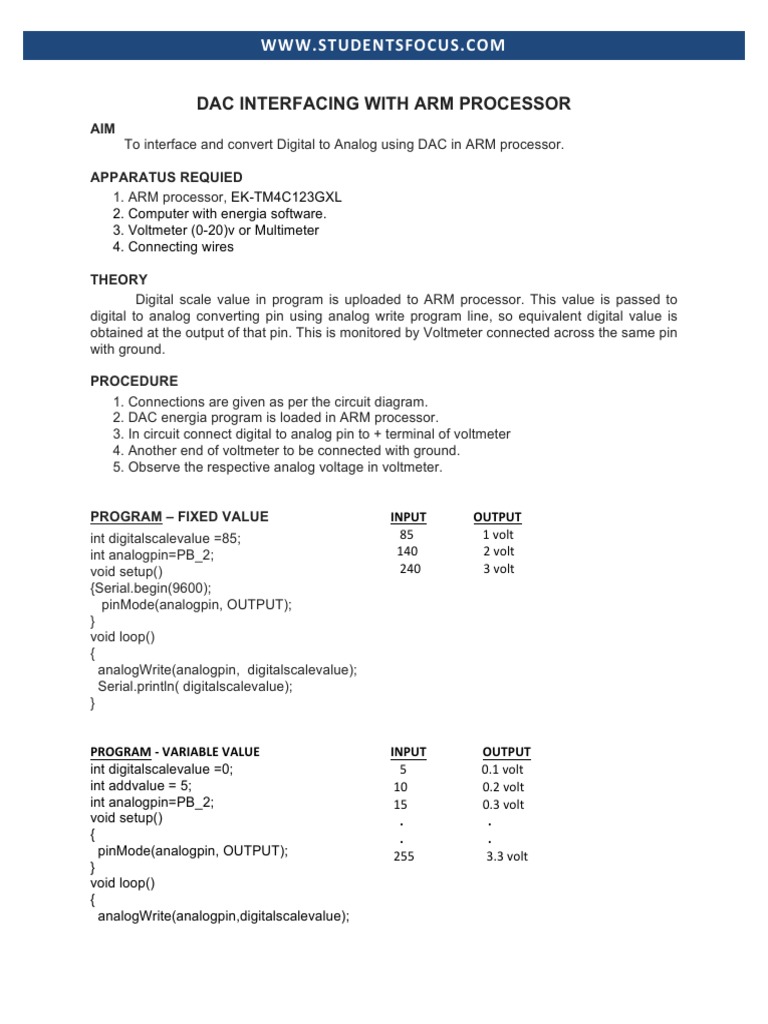 WWW.STUDENTSFOCUS.COM

DAC INTERFACING WITH ARM PROCESSOR

AIM

To interface and convert Digital to Analog using DAC in ARM processor.

APPARATUS REQUIED

1. ARM processor, EK-TM4C123GXL
2. Computer with energia software.
3. Voltmeter (0-20)v or Multimeter
4. Connecting wires

THEORY

Digital scale value in program is uploaded to ARM processor. This value is passed to digital to analog converting pin using analog write program line, so equivalent digital value is obtained at the output of that pin. This is monitored by Voltmeter connected across the same pin with ground.

PROCEDURE

1. Connections are given as per the circuit diagram.
2. DAC energia program is loaded in ARM processor.
3. In circuit connect digital to analog pin to + terminal of voltmeter
4. Another end of voltmeter to be connected with ground.
5. Observe the respective analog voltage in voltmeter.

PROGRAM – FIXED VALUE

int digitalscalevalue =85;
int analogpin=PB_2;
void setup()
{Serial.begin(9600);
pinMode(analogpin, OUTPUT);
}
void loop()
{
analogWrite(analogpin, digitalscalevalue);
Serial.println( digitalscalevalue);
}

| INPUT | OUTPUT |
|---|---|
| 85 | 1 volt |
| 140 | 2 volt |
| 240 | 3 volt |

PROGRAM - VARIABLE VALUE

int digitalscalevalue =0;
int addvalue = 5;
int analogpin=PB_2;
void setup()
{
pinMode(analogpin, OUTPUT);
}
void loop()
{
analogWrite(analogpin,digitalscalevalue);

| INPUT | OUTPUT |
|---|---|
| 5 | 0.1 volt |
| 10 | 0.2 volt |
| 15 | 0.3 volt |
| . | . |
| . | . |
| 255 | 3.3 volt |